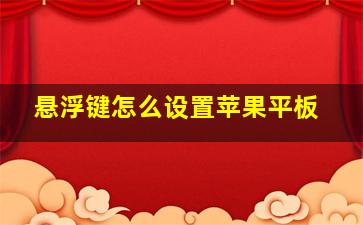 悬浮键怎么设置苹果平板